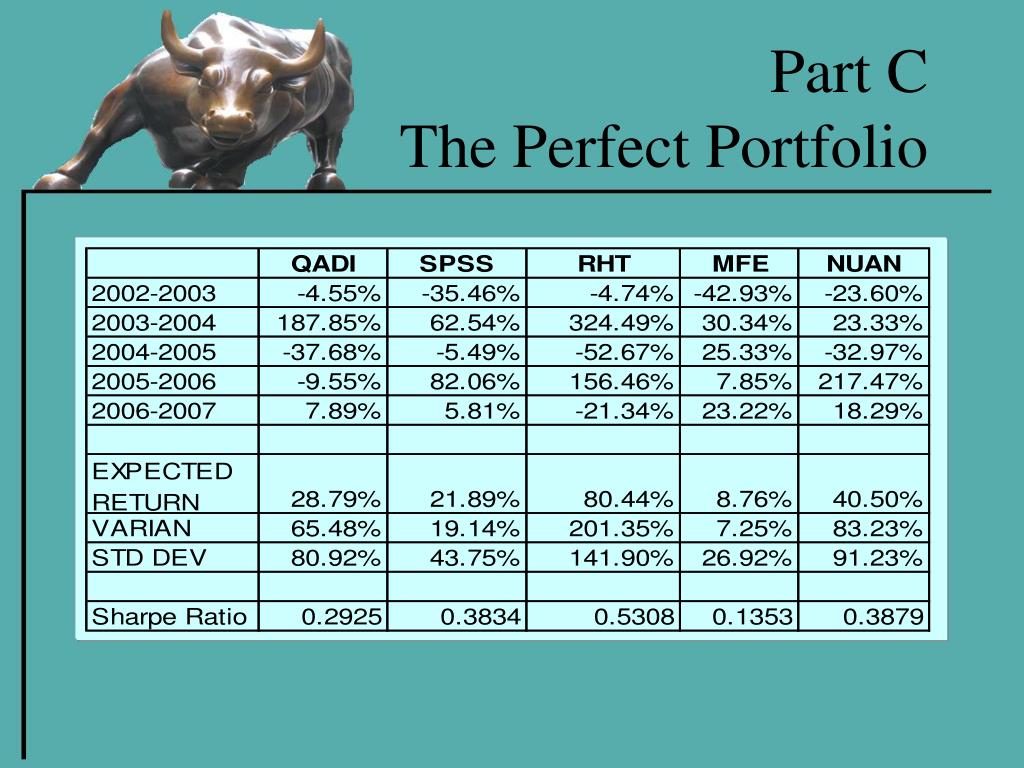 Part C
The Perfect Portfolio

| | QADI | SPSS | RHT | MFE | NUAN |
|---|---|---|---|---|---|
| 2002-2003 | -4.55% | -35.46% | -4.74% | -42.93% | -23.60% |
| 2003-2004 | 187.85% | 62.54% | 324.49% | 30.34% | 23.33% |
| 2004-2005 | -37.68% | -5.49% | -52.67% | 25.33% | -32.97% |
| 2005-2006 | -9.55% | 82.06% | 156.46% | 7.85% | 217.47% |
| 2006-2007 | 7.89% | 5.81% | -21.34% | 23.22% | 18.29% |
| | | | | | |
| EXPECTED RETURN | 28.79% | 21.89% | 80.44% | 8.76% | 40.50% |
| VARIAN | 65.48% | 19.14% | 201.35% | 7.25% | 83.23% |
| STD DEV | 80.92% | 43.75% | 141.90% | 26.92% | 91.23% |
| | | | | | |
| Sharpe Ratio | 0.2925 | 0.3834 | 0.5308 | 0.1353 | 0.3879 |